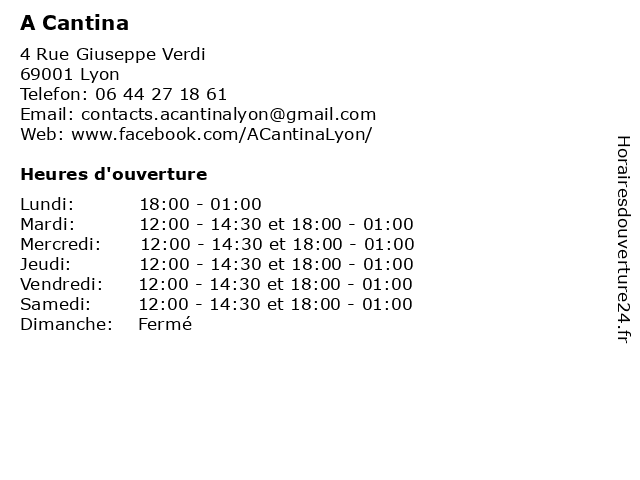 A Cantina

4 Rue Giuseppe Verdi
69001 Lyon
Telefon: 06 44 27 18 61
Email: contacts.acantinalyon@gmail.com
Web: www.facebook.com/ACantinaLyon/

Heures d'ouverture

Lundi: 18:00 - 01:00
Mardi: 12:00 - 14:30 et 18:00 - 01:00
Mercredi: 12:00 - 14:30 et 18:00 - 01:00
Jeudi: 12:00 - 14:30 et 18:00 - 01:00
Vendredi: 12:00 - 14:30 et 18:00 - 01:00
Samedi: 12:00 - 14:30 et 18:00 - 01:00
Dimanche: Fermé

Horairesdouverture24.fr